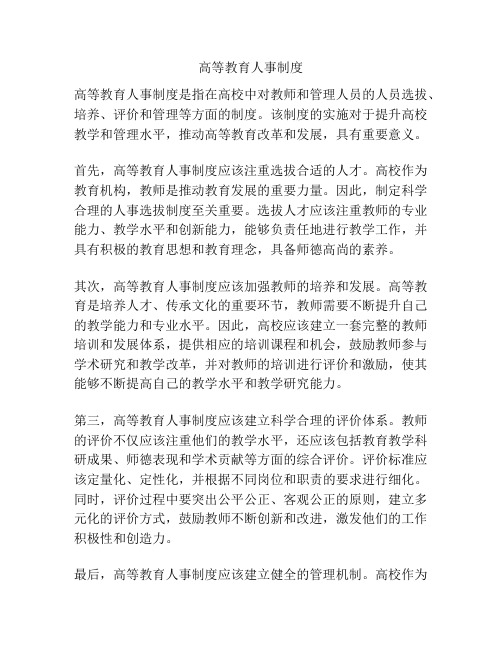 高等教育人事制度

高等教育人事制度是指在高校中对教师和管理人员的人员选拔、培养、评价和管理等方面的制度。该制度的实施对于提升高校教学和管理水平，推动高等教育改革和发展，具有重要意义。

首先，高等教育人事制度应该注重选拔合适的人才。高校作为教育机构，教师是推动教育发展的重要力量。因此，制定科学合理的人事选拔制度至关重要。选拔人才应该注重教师的专业能力、教学水平和创新能力，能够负责任地进行教学工作，并具有积极的教育思想和教育理念，具备师德高尚的素养。

其次，高等教育人事制度应该加强教师的培养和发展。高等教育是培养人才、传承文化的重要环节，教师需要不断提升自己的教学能力和专业水平。因此，高校应该建立一套完整的教师培训和发展体系，提供相应的培训课程和机会，鼓励教师参与学术研究和教学改革，并对教师的培训进行评价和激励，使其能够不断提高自己的教学水平和教学研究能力。

第三，高等教育人事制度应该建立科学合理的评价体系。教师的评价不仅应该注重他们的教学水平，还应该包括教育教学科研成果、师德表现和学术贡献等方面的综合评价。评价标准应该定量化、定性化，并根据不同岗位和职责的要求进行细化。同时，评价过程中要突出公平公正、客观公正的原则，建立多元化的评价方式，鼓励教师不断创新和改进，激发他们的工作积极性和创造力。

最后，高等教育人事制度应该建立健全的管理机制。高校作为